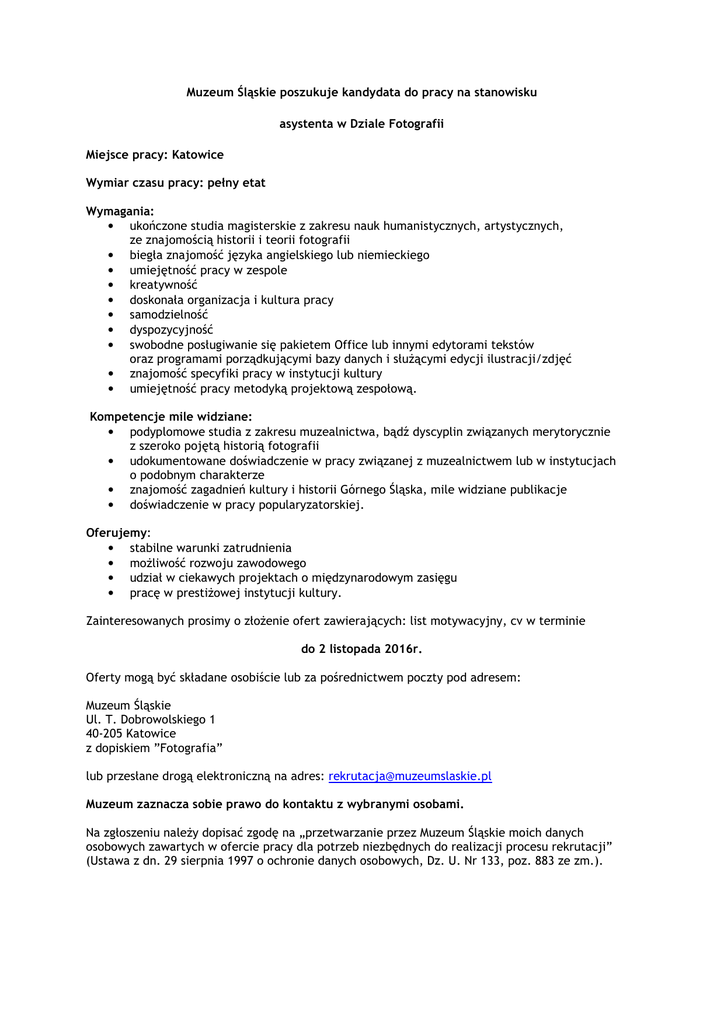 Muzeum Śląskie poszukuje kandydata do pracy na stanowisku

asystenta w Dziale Fotografii

Miejsce pracy: Katowice

Wymiar czasu pracy: pełny etat

Wymagania:
• ukończone studia magisterskie z zakresu nauk humanistycznych, artystycznych, ze znajomością historii i teorii fotografii
• biegła znajomość języka angielskiego lub niemieckiego
• umiejętność pracy w zespole
• kreatywność
• doskonała organizacja i kultura pracy
• samodzielność
• dyspozycyjność
• swobodne posługiwanie się pakietem Office lub innymi edytorami tekstów oraz programami porządkującymi bazy danych i służącymi edycji ilustracji/zdjęć
• znajomość specyfiki pracy w instytucji kultury
• umiejętność pracy metodyką projektową zespołową.

Kompetencje mile widziane:
• podyplomowe studia z zakresu muzealnictwa, bądź dyscyplin związanych merytorycznie z szeroko pojętą historią fotografii
• udokumentowane doświadczenie w pracy związanej z muzealnictwem lub w instytucjach o podobnym charakterze
• znajomość zagadnień kultury i historii Górnego Śląska, mile widziane publikacje
• doświadczenie w pracy popularyzatorskiej.

Oferujemy:
• stabilne warunki zatrudnienia
• możliwość rozwoju zawodowego
• udział w ciekawych projektach o międzynarodowym zasięgu
• pracę w prestiżowej instytucji kultury.

Zainteresowanych prosimy o złożenie ofert zawierających: list motywacyjny, cv w terminie

do 2 listopada 2016r.

Oferty mogą być składane osobiście lub za pośrednictwem poczty pod adresem:

Muzeum Śląskie
Ul. T. Dobrowolskiego 1
40-205 Katowice
z dopiskiem "Fotografia"

lub przesłane drogą elektroniczną na adres: rekrutacja@muzeumslaskie.pl

Muzeum zaznacza sobie prawo do kontaktu z wybranymi osobami.

Na zgłoszeniu należy dopisać zgodę na „przetwarzanie przez Muzeum Śląskie moich danych osobowych zawartych w ofercie pracy dla potrzeb niezbędnych do realizacji procesu rekrutacji" (Ustawa z dn. 29 sierpnia 1997 o ochronie danych osobowych, Dz. U. Nr 133, poz. 883 ze zm.).